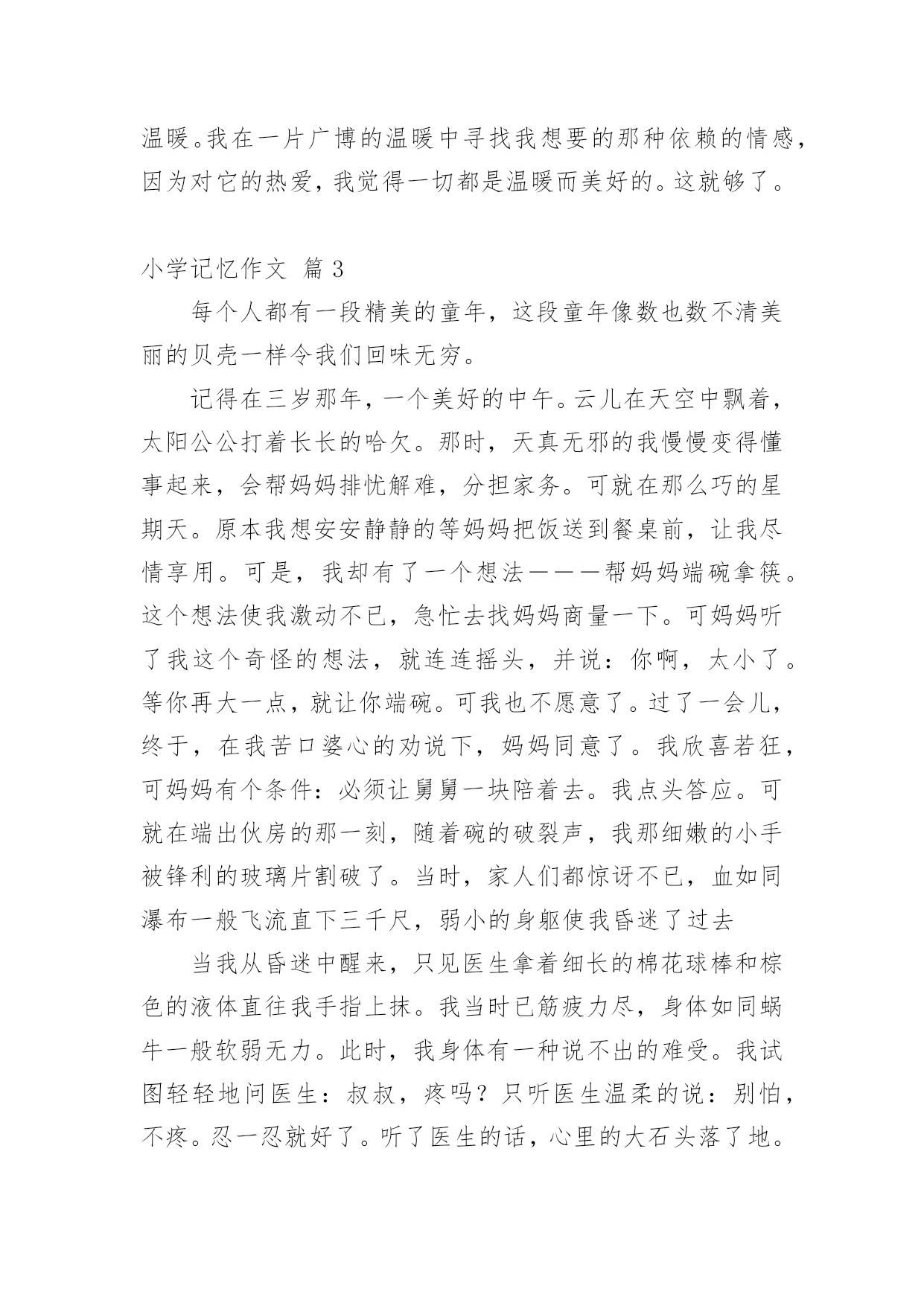 温暖。我在一片广博的温暖中寻找我想要的那种依赖的情感，因为对它的热爱，我觉得一切都是温暖而美好的。这就够了。

小学记忆作文 篇3

每个人都有一段精美的童年，这段童年像数也数不清美丽的贝壳一样令我们回味无穷。

记得在三岁那年，一个美好的中午。云儿在天空中飘着，太阳公公打着长长的哈欠。那时，天真无邪的我慢慢变得懂事起来，会帮妈妈排忧解难，分担家务。可就在那么巧的星期天。原本我想安安静静的等妈妈把饭送到餐桌前，让我尽情享用。可是，我却有了一个想法———帮妈妈端碗拿筷。这个想法使我激动不已，急忙去找妈妈商量一下。可妈妈听了我这个奇怪的想法，就连连摇头，并说：你啊，太小了。等你再大一点，就让你端碗。可我也不愿意了。过了一会儿，终于，在我苦口婆心的劝说下，妈妈同意了。我欣喜若狂，可妈妈有个条件：必须让舅舅一块陪着去。我点头答应。可就在端出伙房的那一刻，随着碗的破裂声，我那细嫩的小手被锋利的玻璃片割破了。当时，家人们都惊讶不已，血如同瀑布一般飞流直下三千尺，弱小的身躯使我昏迷了过去

当我从昏迷中醒来，只见医生拿着细长的棉花球棒和棕色的液体直往我手指上抹。我当时已筋疲力尽，身体如同蜗牛一般软弱无力。此时，我身体有一种说不出的难受。我试图轻轻地问医生：叔叔，疼吗？只听医生温柔的说：别怕，不疼。忍一忍就好了。听了医生的话，心里的大石头落了地。